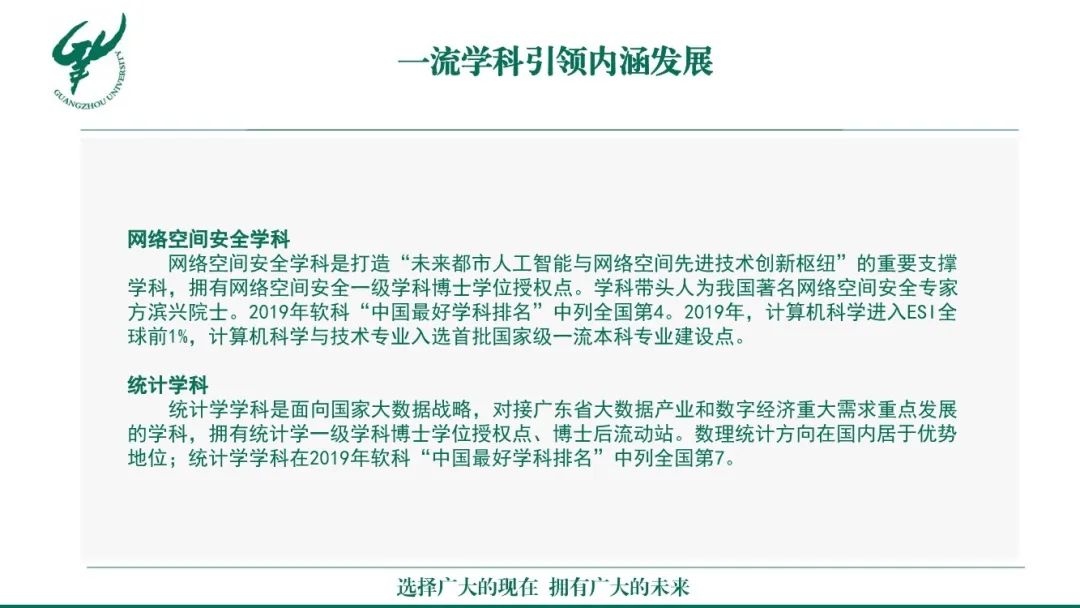 GUANGZHOU UNIVERSITY

一流学科引领内涵发展

网络空间安全学科
网络空间安全学科是打造“未来都市人工智能与网络空间先进技术创新枢纽”的重要支撑学科，拥有网络空间安全一级学科博士学位授权点。学科带头人为我国著名网络空间安全专家方滨兴院士。2019年软科“中国最好学科排名”中列全国第4。2019年，计算机科学进入ESI全球前1%，计算机科学与技术专业入选首批国家级一流本科专业建设点。

统计学科
统计学学科是面向国家大数据战略，对接广东省大数据产业和数字经济重大需求重点发展的学科，拥有统计学一级学科博士学位授权点、博士后流动站。数理统计方向在国内居于优势地位；统计学学科在2019年软科“中国最好学科排名”中列全国第7。

选择广大的现在 拥有广大的未来